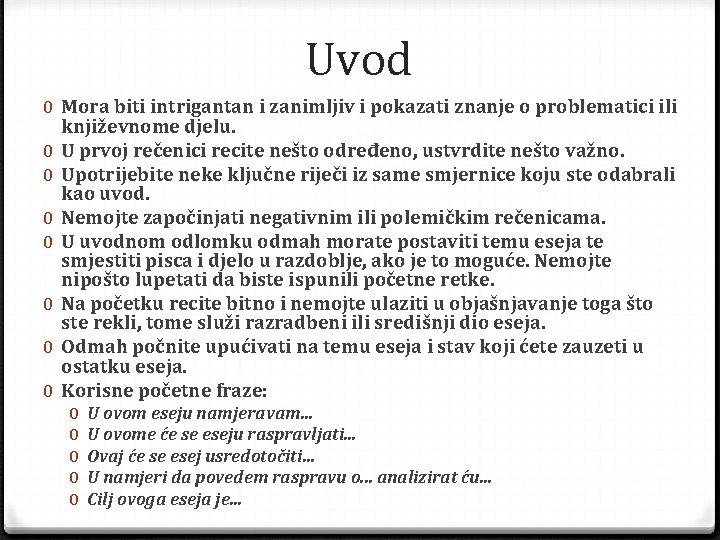 Uvod

0 Mora biti intrigantan i zanimljiv i pokazati znanje o problematici ili književnome djelu.
0 U prvoj rečenici recite nešto određeno, ustvrdite nešto važno.
0 Upotrijebite neke ključne riječi iz same smjernice koju ste odabrali kao uvod.
0 Nemojte započinjati negativnim ili polemičkim rečenicama.
0 U uvodnom odlomku odmah morate postaviti temu eseja te smjestiti pisca i djelo u razdoblje, ako je to moguće. Nemojte nipošto lupetati da biste ispunili početne retke.
0 Na početku recite bitno i nemojte ulaziti u objašnjavanje toga što ste rekli, tome služi razradbeni ili središnji dio eseja.
0 Odmah počnite upućivati na temu eseja i stav koji ćete zauzeti u ostatku eseja.
0 Korisne početne fraze:
0 U ovom eseju namjeravam...
0 U ovome će se eseju raspravljati...
0 Ovaj će se esej usredotočiti...
0 U namjeri da povedem raspravu o... analizirat ću...
0 Cilj ovoga eseja je...